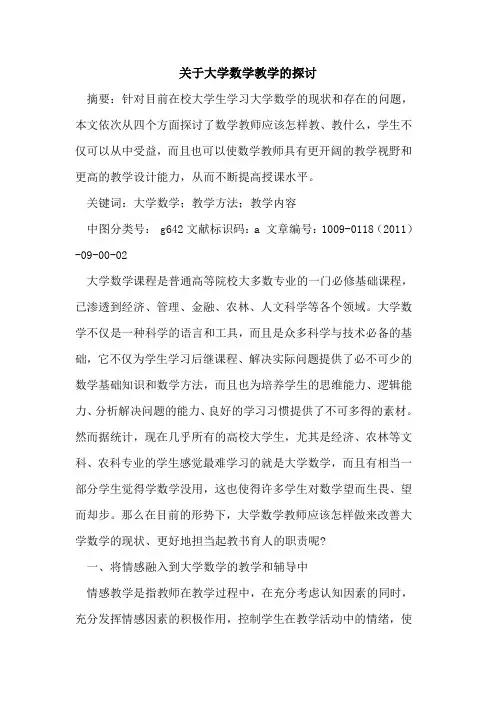 关于大学数学教学的探讨

摘要：针对目前在校大学生学习大学数学的现状和存在的问题，本文依次从四个方面探讨了数学教师应该怎样教、教什么，学生不仅可以从中受益，而且也可以使数学教师具有更开阔的教学视野和更高的教学设计能力，从而不断提高授课水平。

关键词：大学数学；教学方法；教学内容

中图分类号： g642 文献标识码：a 文章编号：1009-0118（2011）-09-00-02

大学数学课程是普通高等院校大多数专业的一门必修基础课程，已渗透到经济、管理、金融、农林、人文科学等各个领域。大学数学不仅是一种科学的语言和工具，而且是众多科学与技术必备的基础，它不仅为学生学习后继课程、解决实际问题提供了必不可少的数学基础知识和数学方法，而且也为培养学生的思维能力、逻辑能力、分析解决问题的能力、良好的学习习惯提供了不可多得的素材。然而据统计，现在几乎所有的高校大学生，尤其是经济、农林等文科、农科专业的学生感觉最难学习的就是大学数学，而且有相当一部分学生觉得学数学没用，这也使得许多学生对数学望而生畏、望而却步。那么在目前的形势下，大学数学教师应该怎样做来改善大学数学的现状、更好地担当起教书育人的职责呢?

一、将情感融入到大学数学的教学和辅导中

情感教学是指教师在教学过程中，在充分考虑认知因素的同时，充分发挥情感因素的积极作用，控制学生在教学活动中的情绪，使